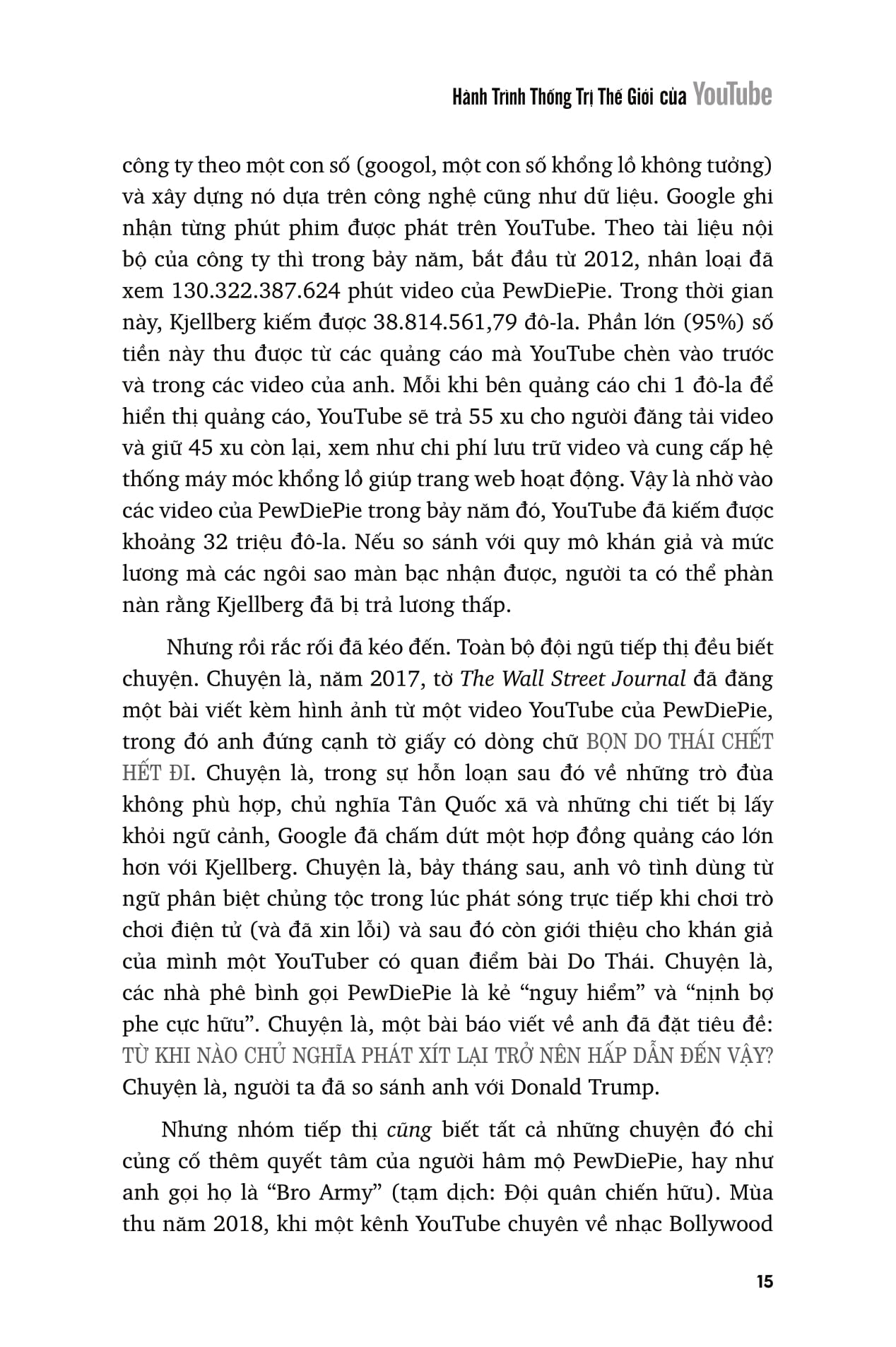 Hành Trình Thống Trị Thế Giới của YouTube

công ty theo một con số (googol, một con số khổng lồ không tưởng) và xây dựng nó dựa trên công nghệ cũng như dữ liệu. Google ghi nhận từng phút phim được phát trên YouTube. Theo tài liệu nội bộ của công ty thì trong bảy năm, bắt đầu từ 2012, nhân loại đã xem 130.322.387.624 phút video của PewDiePie. Trong thời gian này, Kjellberg kiếm được 38.814.561,79 đô-la. Phần lớn (95%) số tiền này thu được từ các quảng cáo mà YouTube chèn vào trước và trong các video của anh. Mỗi khi bên quảng cáo chi 1 đô-la để hiển thị quảng cáo, YouTube sẽ trả 55 xu cho người đăng tải video và giữ 45 xu còn lại, xem như chi phí lưu trữ video và cung cấp hệ thống máy móc khổng lồ giúp trang web hoạt động. Vậy là nhờ vào các video của PewDiePie trong bảy năm đó, YouTube đã kiếm được khoảng 32 triệu đô-la. Nếu so sánh với quy mô khán giả và mức lương mà các ngôi sao màn bạc nhận được, người ta có thể phàn nàn rằng Kjellberg đã bị trả lương thấp.

Nhưng rồi rắc rối đã kéo đến. Toàn bộ đội ngũ tiếp thị đều biết chuyện. Chuyện là, năm 2017, tờ The Wall Street Journal đã đăng một bài viết kèm hình ảnh từ một video YouTube của PewDiePie, trong đó anh đứng cạnh tờ giấy có dòng chữ BỌN DO THÁI CHẾT HẾT ĐI. Chuyện là, trong sự hỗn loạn sau đó về những trò đùa không phù hợp, chủ nghĩa Tân Quốc xã và những chi tiết bị lấy khỏi ngữ cảnh, Google đã chấm dứt một hợp đồng quảng cáo lớn hơn với Kjellberg. Chuyện là, bảy tháng sau, anh vô tình dùng từ ngữ phân biệt chủng tộc trong lúc phát sóng trực tiếp khi chơi trò chơi điện tử (và đã xin lỗi) và sau đó còn giới thiệu cho khán giả của mình một YouTuber có quan điểm bài Do Thái. Chuyện là, các nhà phê bình gọi PewDiePie là kẻ “nguy hiểm” và “nịnh bợ phe cực hữu”. Chuyện là, một bài báo viết về anh đã đặt tiêu đề: TỪ KHI NÀO CHỦ NGHĨA PHÁT XÍT LẠI TRỞ NÊN HẤP DẪN ĐẾN VẬY? Chuyện là, người ta đã so sánh anh với Donald Trump.

Nhưng nhóm tiếp thị cũng biết tất cả những chuyện đó chỉ củng cố thêm quyết tâm của người hâm mộ PewDiePie, hay như anh gọi họ là “Bro Army” (tạm dịch: Đội quân chiến hữu). Mùa thu năm 2018, khi một kênh YouTube chuyên về nhạc Bollywood

15